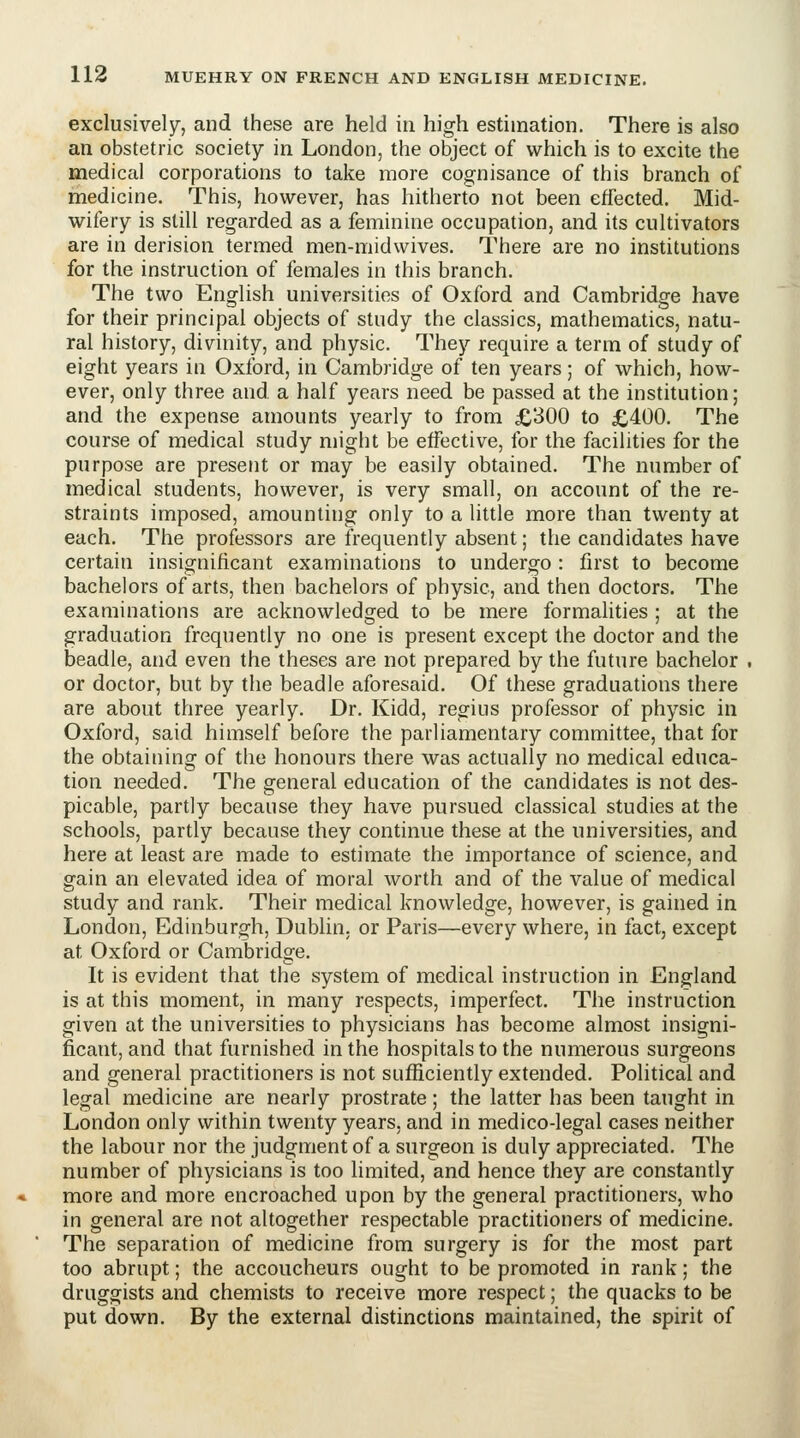 112 MUEHRY ON FRENCH AND ENGLISH MEDICINE.

exclusively, and these are held in high estimation. There is also an obstetric society in London, the object of which is to excite the medical corporations to take more cognisance of this branch of medicine. This, however, has hitherto not been effected. Midwifery is still regarded as a feminine occupation, and its cultivators are in derision termed men-midwives. There are no institutions for the instruction of females in this branch.

The two English universities of Oxford and Cambridge have for their principal objects of study the classics, mathematics, natural history, divinity, and physic. They require a term of study of eight years in Oxford, in Cambridge of ten years; of which, however, only three and a half years need be passed at the institution; and the expense amounts yearly to from £300 to £400. The course of medical study might be effective, for the facilities for the purpose are present or may be easily obtained. The number of medical students, however, is very small, on account of the restraints imposed, amounting only to a little more than twenty at each. The professors are frequently absent; the candidates have certain insignificant examinations to undergo: first to become bachelors of arts, then bachelors of physic, and then doctors. The examinations are acknowledged to be mere formalities; at the graduation frequently no one is present except the doctor and the beadle, and even the theses are not prepared by the future bachelor or doctor, but by the beadle aforesaid. Of these graduations there are about three yearly. Dr. Kidd, regius professor of physic in Oxford, said himself before the parliamentary committee, that for the obtaining of the honours there was actually no medical education needed. The general education of the candidates is not despicable, partly because they have pursued classical studies at the schools, partly because they continue these at the universities, and here at least are made to estimate the importance of science, and gain an elevated idea of moral worth and of the value of medical study and rank. Their medical knowledge, however, is gained in London, Edinburgh, Dublin, or Paris—every where, in fact, except at Oxford or Cambridge.

It is evident that the system of medical instruction in England is at this moment, in many respects, imperfect. The instruction given at the universities to physicians has become almost insignificant, and that furnished in the hospitals to the numerous surgeons and general practitioners is not sufficiently extended. Political and legal medicine are nearly prostrate; the latter has been taught in London only within twenty years, and in medico-legal cases neither the labour nor the judgment of a surgeon is duly appreciated. The number of physicians is too limited, and hence they are constantly more and more encroached upon by the general practitioners, who in general are not altogether respectable practitioners of medicine. The separation of medicine from surgery is for the most part too abrupt; the accoucheurs ought to be promoted in rank; the druggists and chemists to receive more respect; the quacks to be put down. By the external distinctions maintained, the spirit of